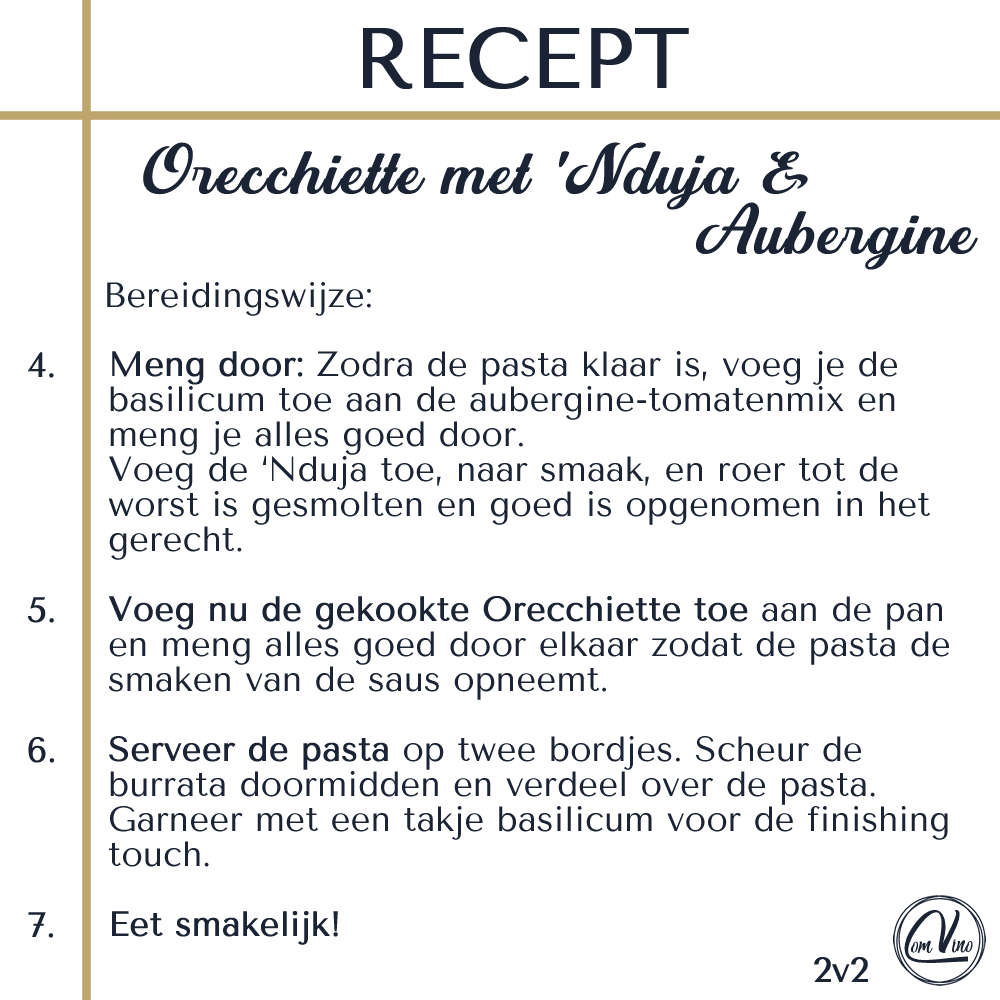 RECEPT

Orecchiette met 'Nduja & Aubergine

Bereidingswijze:

4. Meng door: Zodra de pasta klaar is, voeg je de basilicum toe aan de aubergine-tomatenmix en meng je alles goed door.
Voeg de ‘Nduja toe, naar smaak, en roer tot de worst is gesmolten en goed is opgenomen in het gerecht.

5. Voeg nu de gekookte Orecchiette toe aan de pan en meng alles goed door elkaar zodat de pasta de smaken van de saus opneemt.

6. Serveer de pasta op twee bordjes. Scheur de burrata doormidden en verdeel over de pasta. Garneer met een takje basilicum voor de finishing touch.

7. Eet smakelijk!

2v2

Com Vino